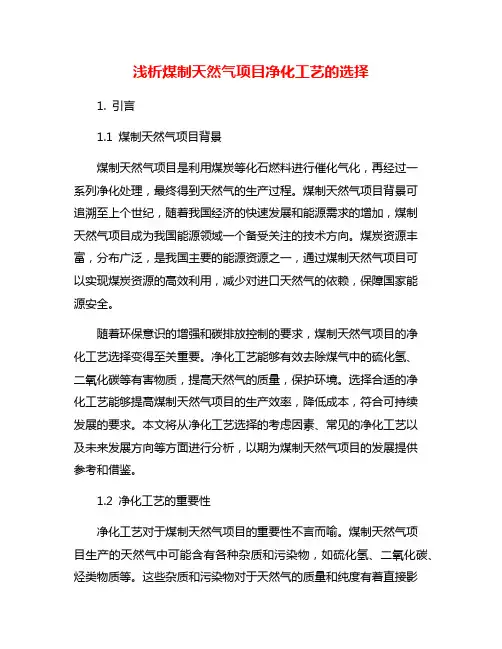 浅析煤制天然气项目净化工艺的选择

1. 引言

1.1 煤制天然气项目背景

煤制天然气项目是利用煤炭等化石燃料进行催化气化，再经过一系列净化处理，最终得到天然气的生产过程。煤制天然气项目背景可追溯至上个世纪，随着我国经济的快速发展和能源需求的增加，煤制天然气项目成为我国能源领域一个备受关注的技术方向。煤炭资源丰富，分布广泛，是我国主要的能源资源之一，通过煤制天然气项目可以实现煤炭资源的高效利用，减少对进口天然气的依赖，保障国家能源安全。

随着环保意识的增强和碳排放控制的要求，煤制天然气项目的净化工艺选择变得至关重要。净化工艺能够有效去除煤气中的硫化氢、二氧化碳等有害物质，提高天然气的质量，保护环境。选择合适的净化工艺能够提高煤制天然气项目的生产效率，降低成本，符合可持续发展的要求。本文将从净化工艺选择的考虑因素、常见的净化工艺以及未来发展方向等方面进行分析，以期为煤制天然气项目的发展提供参考和借鉴。

1.2 净化工艺的重要性

净化工艺对于煤制天然气项目的重要性不言而喻。煤制天然气项目生产的天然气中可能含有各种杂质和污染物，如硫化氢、二氧化碳、烃类物质等。这些杂质和污染物对于天然气的质量和纯度有着直接影